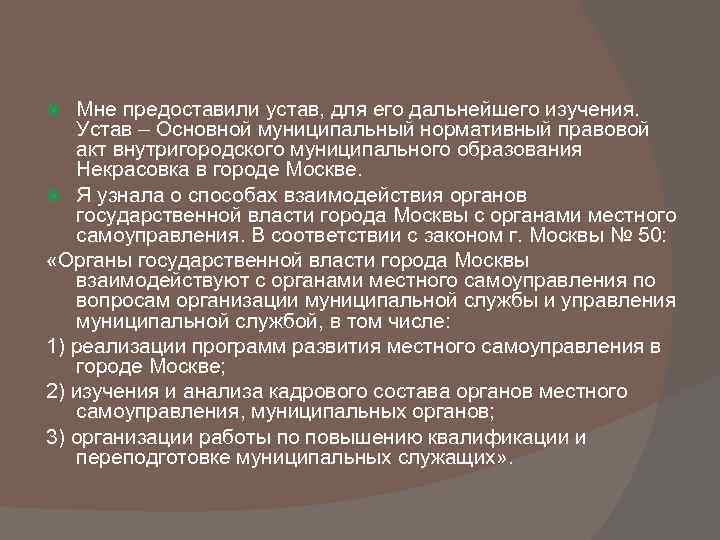 • Мне предоставили устав, для его дальнейшего изучения. Устав – Основной муниципальный нормативный правовой акт внутригородского муниципального образования Некрасовка в городе Москве.

• Я узнала о способах взаимодействия органов государственной власти города Москвы с органами местного самоуправления. В соответствии с законом г. Москвы № 50:

«Органы государственной власти города Москвы взаимодействуют с органами местного самоуправления по вопросам организации муниципальной службы и управления муниципальной службой, в том числе:

1) реализации программ развития местного самоуправления в городе Москве;

2) изучения и анализа кадрового состава органов местного самоуправления, муниципальных органов;

3) организации работы по повышению квалификации и переподготовке муниципальных служащих».